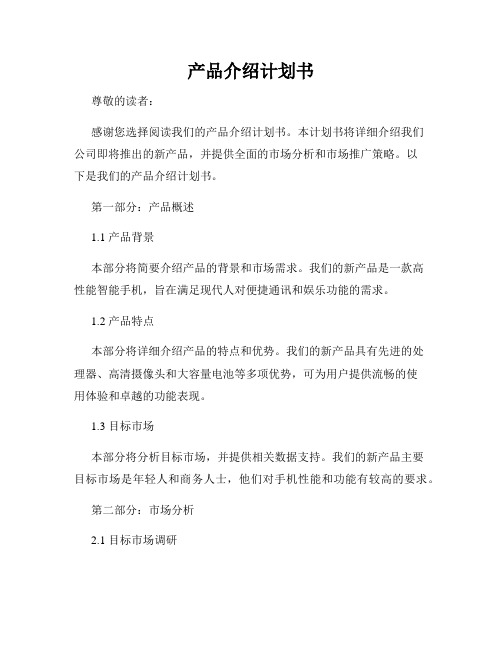 产品介绍计划书

尊敬的读者：

感谢您选择阅读我们的产品介绍计划书。本计划书将详细介绍我们公司即将推出的新产品，并提供全面的市场分析和市场推广策略。以下是我们的产品介绍计划书。

第一部分：产品概述

1.1 产品背景

本部分将简要介绍产品的背景和市场需求。我们的新产品是一款高性能智能手机，旨在满足现代人对便捷通讯和娱乐功能的需求。

1.2 产品特点

本部分将详细介绍产品的特点和优势。我们的新产品具有先进的处理器、高清摄像头和大容量电池等多项优势，可为用户提供流畅的使用体验和卓越的功能表现。

1.3 目标市场

本部分将分析目标市场，并提供相关数据支持。我们的新产品主要目标市场是年轻人和商务人士，他们对手机性能和功能有较高的要求。

第二部分：市场分析

2.1 目标市场调研